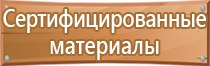 Сертифицированные материалы